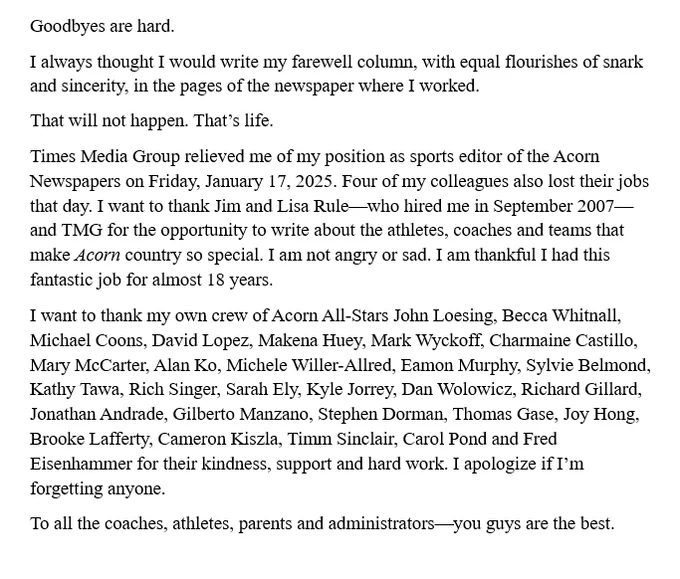 Goodbyes are hard.

I always thought I would write my farewell column, with equal flourishes of snark and sincerity, in the pages of the newspaper where I worked.

That will not happen. That's life.

Times Media Group relieved me of my position as sports editor of the Acorn Newspapers on Friday, January 17, 2025. Four of my colleagues also lost their jobs that day. I want to thank Jim and Lisa Rule—who hired me in September 2007—and TMG for the opportunity to write about the athletes, coaches and teams that make Acorn country so special. I am not angry or sad. I am thankful I had this fantastic job for almost 18 years.

I want to thank my own crew of Acorn All-Stars John Loesing, Becca Whitnall, Michael Coons, David Lopez, Makena Huey, Mark Wyckoff, Charmaine Castillo, Mary McCarter, Alan Ko, Michele Willer-Allred, Eamon Murphy, Sylvie Belmond, Kathy Tawa, Rich Singer, Sarah Ely, Kyle Jorrey, Dan Wolowicz, Richard Gillard, Jonathan Andrade, Gilberto Manzano, Stephen Dorman, Thomas Gase, Joy Hong, Brooke Lafferty, Cameron Kiszla, Timm Sinclair, Carol Pond and Fred Eisenhammer for their kindness, support and hard work. I apologize if I'm forgetting anyone.

To all the coaches, athletes, parents and administrators—you guys are the best.